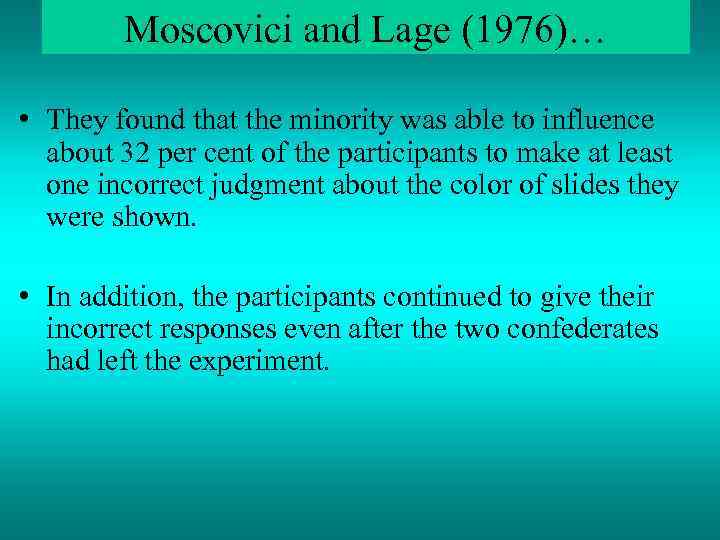 Moscovici and Lage (1976)…

• They found that the minority was able to influence about 32 per cent of the participants to make at least one incorrect judgment about the color of slides they were shown.

• In addition, the participants continued to give their incorrect responses even after the two confederates had left the experiment.